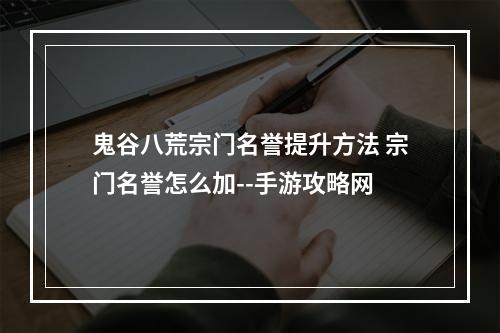 鬼谷八荒宗门名誉提升方法 宗门名誉怎么加--手游攻略网